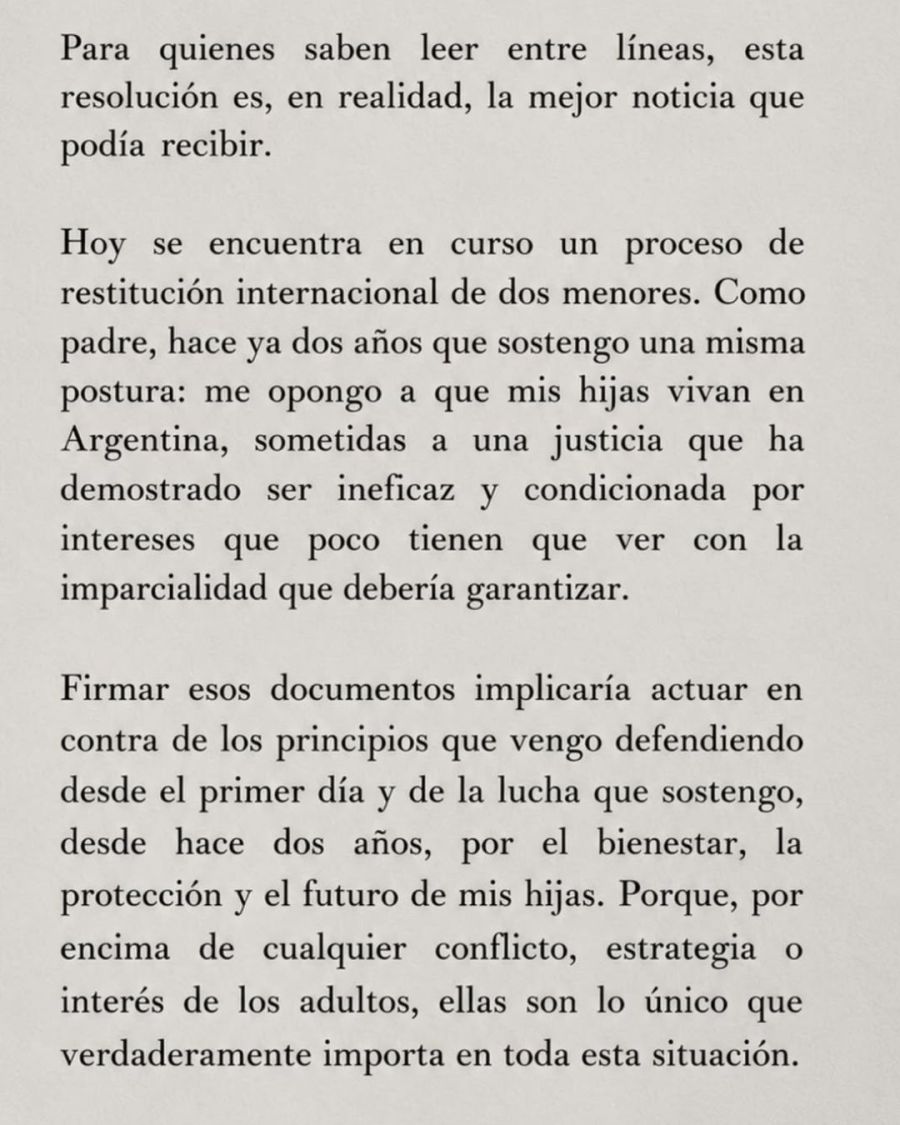 Para quienes saben leer entre líneas, esta resolución es, en realidad, la mejor noticia que podía recibir.

Hoy se encuentra en curso un proceso de restitución internacional de dos menores. Como padre, hace ya dos años que sostengo una misma postura: me opongo a que mis hijas vivan en Argentina, sometidas a una justicia que ha demostrado ser ineficaz y condicionada por intereses que poco tienen que ver con la imparcialidad que debería garantizar.

Firmar esos documentos implicaría actuar en contra de los principios que vengo defendiendo desde el primer día y de la lucha que sostengo, desde hace dos años, por el bienestar, la protección y el futuro de mis hijas. Porque, por encima de cualquier conflicto, estrategia o interés de los adultos, ellas son lo único que verdaderamente importa en toda esta situación.